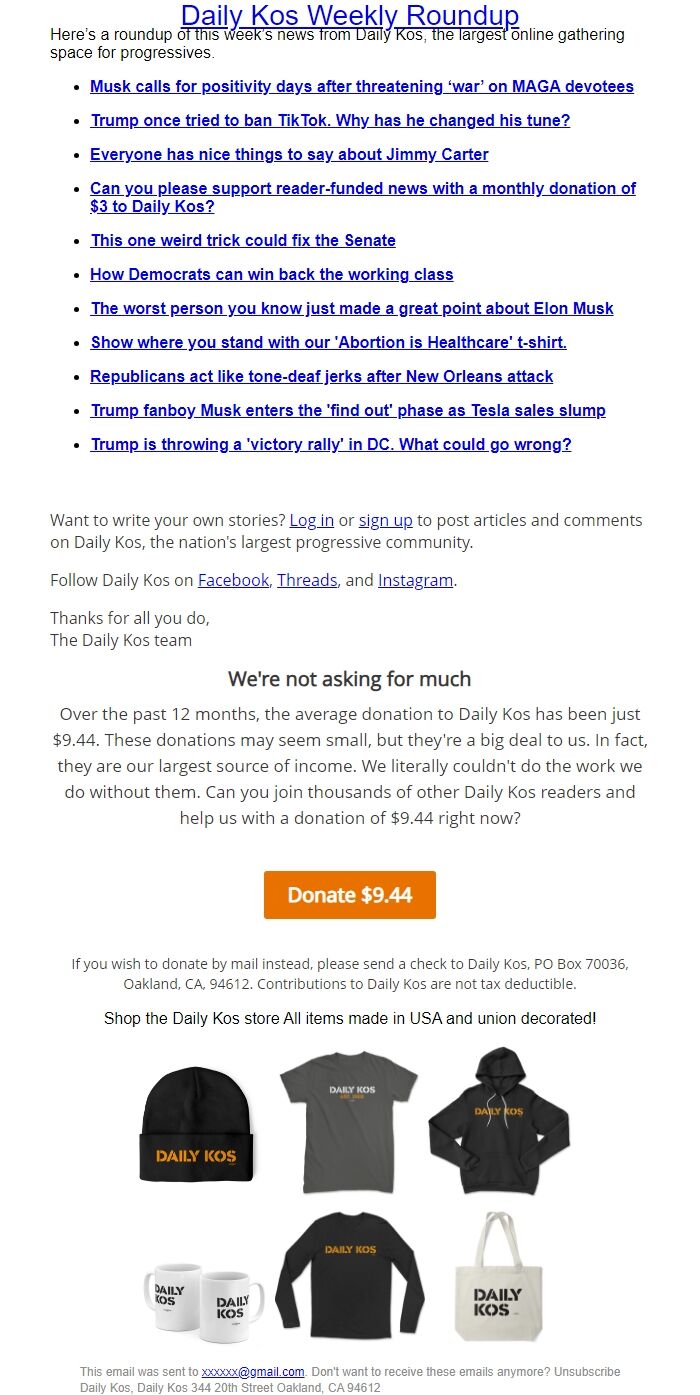 Daily Kos Weekly Roundup

Here's a roundup of this week's news from Daily Kos, the largest online gathering space for progressives.

- Musk calls for positivity days after threatening 'war' on MAGA devotees
- Trump once tried to ban TikTok. Why has he changed his tune?
- Everyone has nice things to say about Jimmy Carter
- Can you please support reader-funded news with a monthly donation of $3 to Daily Kos?
- This one weird trick could fix the Senate
- How Democrats can win back the working class
- The worst person you know just made a great point about Elon Musk
- Show where you stand with our 'Abortion is Healthcare' t-shirt.
- Republicans act like tone-deaf jerks after New Orleans attack
- Trump fanboy Musk enters the 'find out' phase as Tesla sales slump
- Trump is throwing a 'victory rally' in DC. What could go wrong?

Want to write your own stories? Log in or sign up to post articles and comments on Daily Kos, the nation's largest progressive community.

Follow Daily Kos on Facebook, Threads, and Instagram.

Thanks for all you do,
The Daily Kos team

We're not asking for much

Over the past 12 months, the average donation to Daily Kos has been just $9.44. These donations may seem small, but they're a big deal to us. In fact, they are our largest source of income. We literally couldn't do the work we do without them. Can you join thousands of other Daily Kos readers and help us with a donation of $9.44 right now?

Donate $9.44

If you wish to donate by mail instead, please send a check to Daily Kos, PO Box 70036, Oakland, CA, 94612. Contributions to Daily Kos are not tax deductible.

Shop the Daily Kos store All items made in USA and union decorated!

DAILY KOS

DAILY KOS

DAILY KOS

DAILY KOS

DAILY KOS

DAILY KOS

DAILY KOS

This email was sent to xxxxxx@gmail.com. Don't want to receive these emails anymore? Unsubscribe
Daily Kos, Daily Kos 344 20th Street Oakland, CA 94612